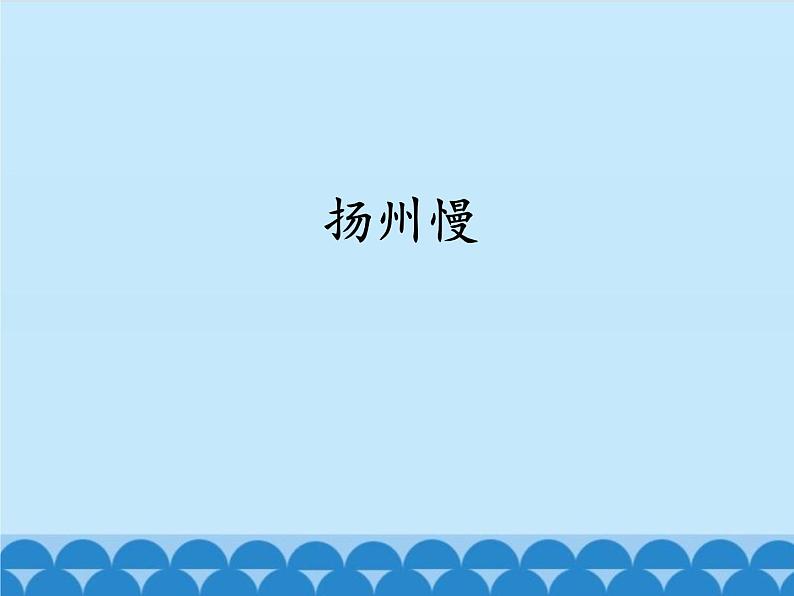 扬州慢